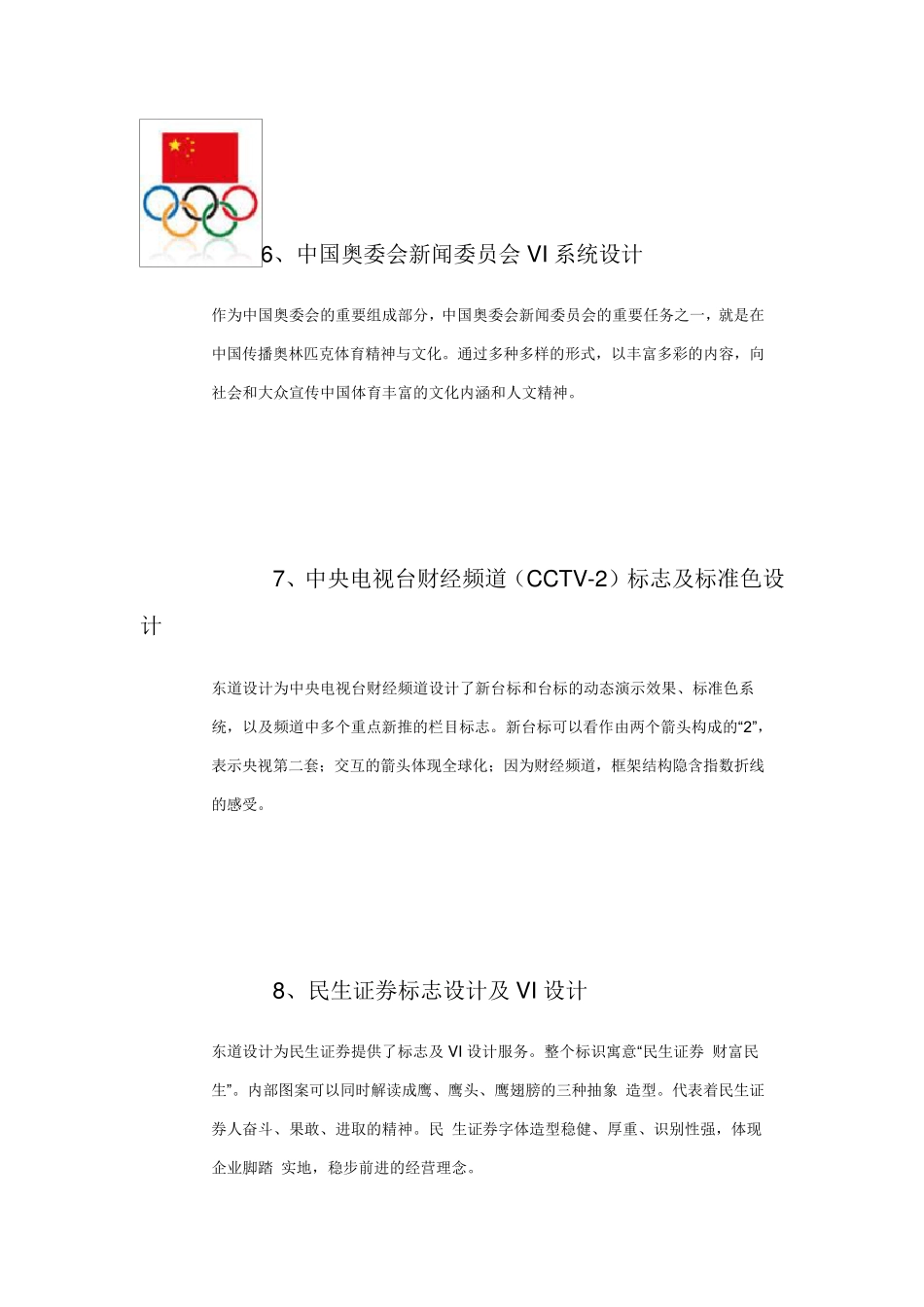 6、中国奥委会新闻委员会 VI 系统设计

作为中国奥委会的重要组成部分，中国奥委会新闻委员会的重要任务之一，就是在中国传播奥林匹克体育精神与文化。通过多种多样的形式，以丰富多彩的内容，向社会和大众宣传中国体育丰富的文化内涵和人文精神。

7、中央电视台财经频道（CCTV-2）标志及标准色设计

东道设计为中央电视台财经频道设计了新台标和台标的动态演示效果、标准色系统，以及频道中多个重点新推的栏目标志。新台标可以看作由两个箭头构成的“2”，表示央视第二套；交互的箭头体现全球化；因为财经频道，框架结构隐含指数折线的感受。

8、民生证券标志设计及 VI 设计

东道设计为民生证券提供了标志及 VI 设计服务。整个标识寓意“民生证券 财富民生”。内部图案可以同时解读成鹰、鹰头、鹰翅膀的三种抽象 造型。代表着民生证券人奋斗、果敢、进取的精神。民 生证券字体造型稳健、厚重、识别性强，体现企业脚踏 实地，稳步前进的经营理念。